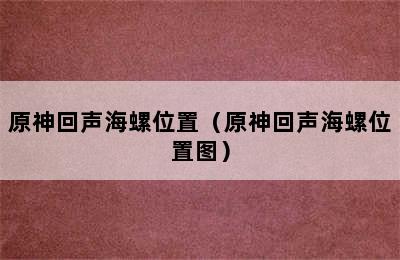 原神回声海螺位置（原神回声海螺位置图）